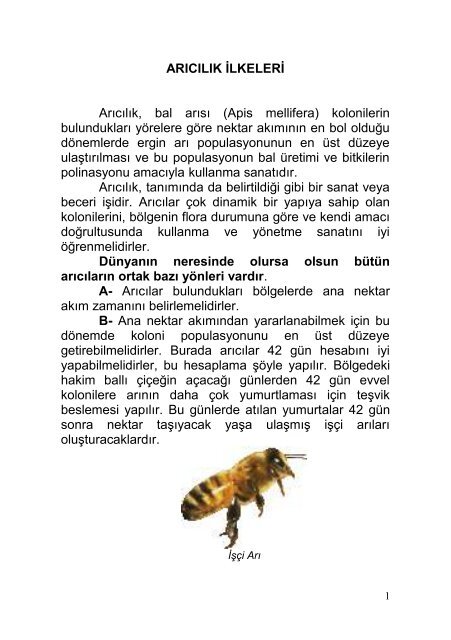 ARICILIK İLKELERİ

Arıcılık, bal arısı (Apis mellifera) kolonilerin bulundukları yörelere göre nektar akımının en bol olduğu dönemlerde ergin arı populasyonunun en üst düzeye ulaştırılması ve bu populasyonun bal üretimi ve bitkilerin polinasyonu amacıyla kullanma sanatıdır.

Arıcılık, tanımında da belirtildiği gibi bir sanat veya beceri işidir. Arıcılar çok dinamik bir yapıya sahip olan kolonilerini, bölgenin flora durumuna göre ve kendi amacı doğrultusunda kullanma ve yönetme sanatını iyi öğrenmelidirler.

Dünyanın neresinde olursa olsun bütün arıcıların ortak bazı yönleri vardır.

A- Arıcılar bulundukları bölgelerde ana nektar akım zamanını belirlemelidirler.

B- Ana nektar akımından yararlanabilmek için bu dönemde koloni populasyonunu en üst düzeye getirebilmelidirler. Burada arıcılar 42 gün hesabını iyi yapabilmelidirler, bu hesaplama şöyle yapılır. Bölgedeki hakim ballı çiçeğin açacağı günlerden 42 gün evvel kolonilere arının daha çok yumurtlaması için teşvik beslemesi yapılır. Bu günlerde atılan yumurtalar 42 gün sonra nektar taşıyacak yaşa ulaşmış işçi arıları oluşturacaklardır.

İşçi Arı

1